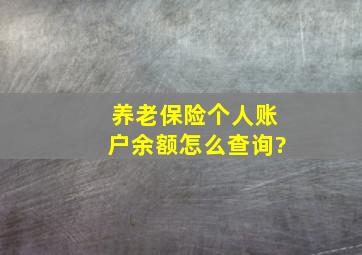 养老保险个人账户余额怎么查询?